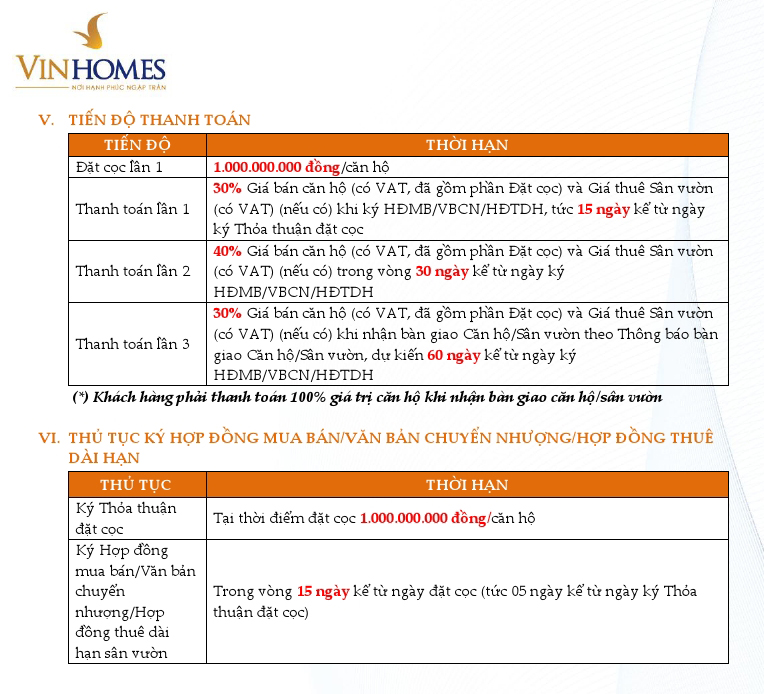 VINHOMES
NƠI HẠNH PHÚC NGẬP TRÀN

V. TIẾN ĐỘ THANH TOÁN

| TIẾN ĐỘ | THỜI HẠN |
|---|---|
| Đặt cọc lần 1 | 1.000.000.000 đồng/căn hộ |
| Thanh toán lần 1 | 30% Giá bán căn hộ (có VAT, đã gồm phần Đặt cọc) và Giá thuê Sân vườn (có VAT) (nếu có) khi ký HĐMB/VBCN/HĐTDH, tức 15 ngày kể từ ngày ký Thỏa thuận đặt cọc |
| Thanh toán lần 2 | 40% Giá bán căn hộ (có VAT, đã gồm phần Đặt cọc) và Giá thuê Sân vườn (có VAT) (nếu có) trong vòng 30 ngày kể từ ngày ký HĐMB/VBCN/HĐTDH |
| Thanh toán lần 3 | 30% Giá bán căn hộ (có VAT, đã gồm phần Đặt cọc) và Giá thuê Sân vườn (có VAT) (nếu có) khi nhận bàn giao Căn hộ/Sân vườn theo Thông báo bàn giao Căn hộ/Sân vườn, dự kiến 60 ngày kể từ ngày ký HĐMB/VBCN/HĐTDH |

(*) Khách hàng phải thanh toán 100% giá trị căn hộ khi nhận bàn giao căn hộ/sân vườn

VI. THỦ TỤC KÝ HỢP ĐỒNG MUA BÁN/VĂN BẢN CHUYỂN NHƯỢNG/HỢP ĐỒNG THUÊ DÀI HẠN

| THỦ TỤC | THỜI HẠN |
|---|---|
| Ký Thỏa thuận đặt cọc | Tại thời điểm đặt cọc 1.000.000.000 đồng/căn hộ |
| Ký Hợp đồng mua bán/Văn bản chuyển nhượng/Hợp đồng thuê dài hạn sân vườn | Trong vòng 15 ngày kể từ ngày đặt cọc (tức 05 ngày kể từ ngày ký Thỏa thuận đặt cọc) |